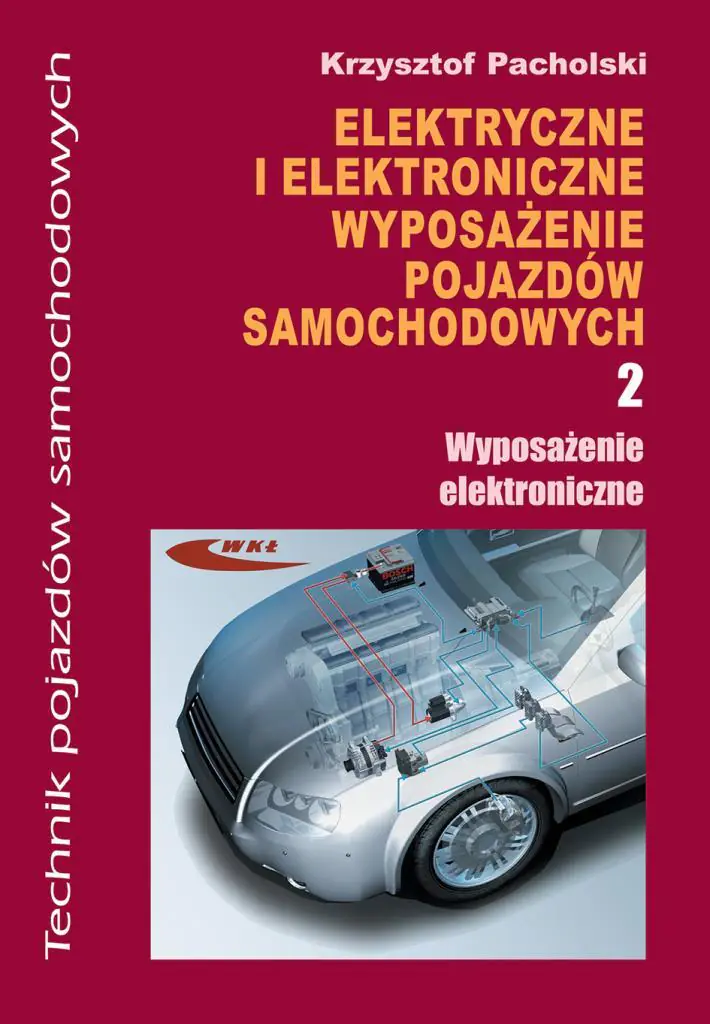 Technik pojazdów samochodowych

Krzysztof Pacholski

ELEKTRYCZNE I ELEKTRONICZNE WYPOSAŻENIE POJAZDÓW SAMOCHODOWYCH

2

Wyposażenie elektroniczne

WKŁ

BOSCH